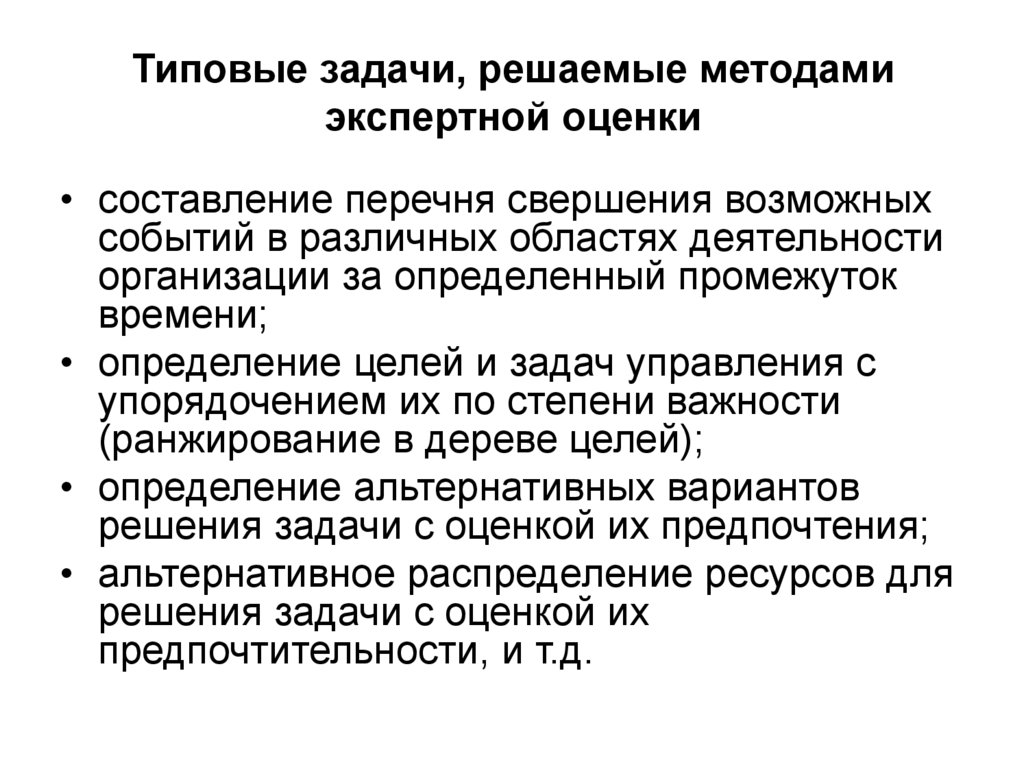 Типовые задачи, решаемые методами экспертной оценки

• составление перечня свершения возможных событий в различных областях деятельности организации за определенный промежуток времени;
• определение целей и задач управления с упорядочением их по степени важности (ранжирование в дереве целей);
• определение альтернативных вариантов решения задачи с оценкой их предпочтения;
• альтернативное распределение ресурсов для решения задачи с оценкой их предпочтительности, и т.д.